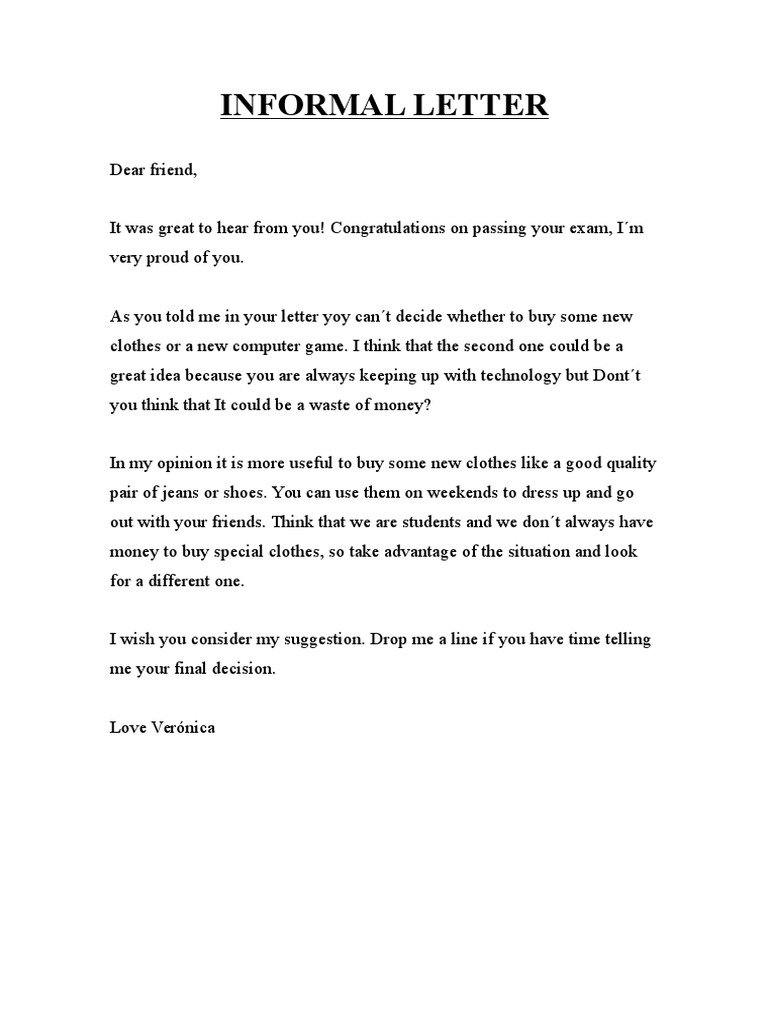 INFORMAL LETTER

Dear friend,

It was great to hear from you! Congratulations on passing your exam, I´m very proud of you.

As you told me in your letter yoy can´t decide whether to buy some new clothes or a new computer game. I think that the second one could be a great idea because you are always keeping up with technology but Dont´t you think that It could be a waste of money?

In my opinion it is more useful to buy some new clothes like a good quality pair of jeans or shoes. You can use them on weekends to dress up and go out with your friends. Think that we are students and we don´t always have money to buy special clothes, so take advantage of the situation and look for a different one.

I wish you consider my suggestion. Drop me a line if you have time telling me your final decision.

Love Verónica